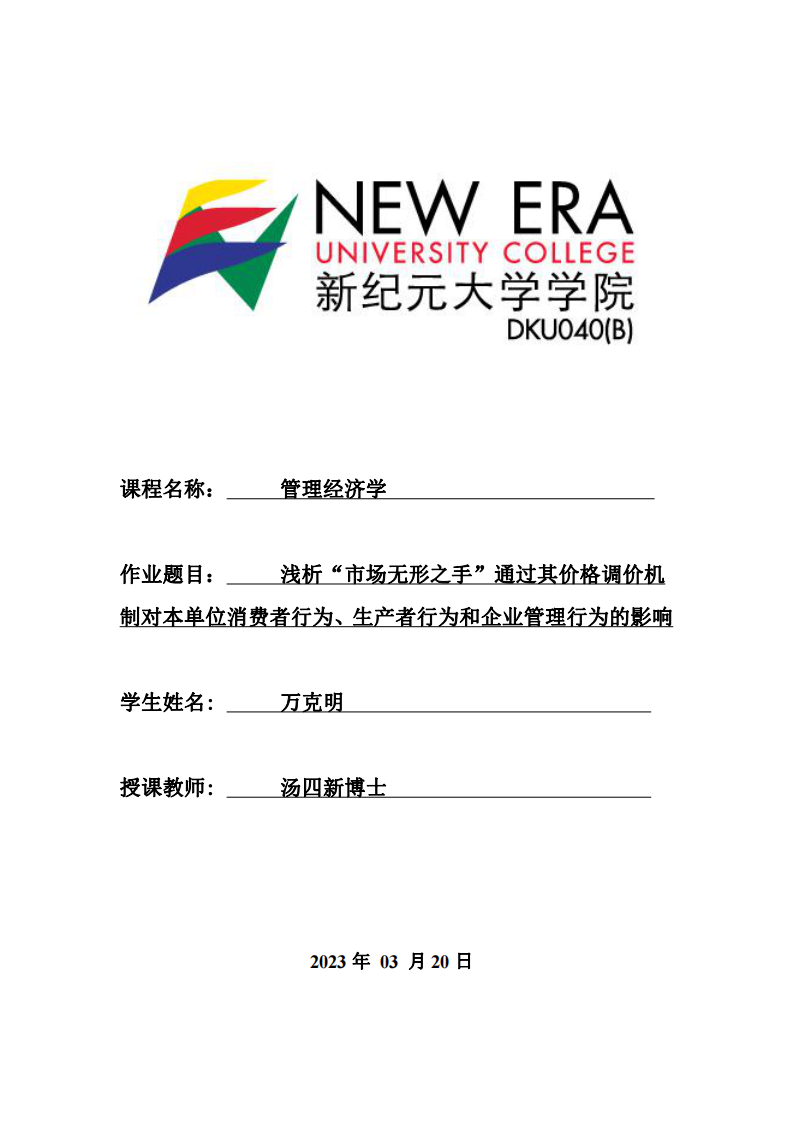 NEW ERA
UNIVERSITY COLLEGE
新纪元大学学院
DKU040(B)

课程名称： 管理经济学

作业题目： 浅析“市场无形之手”通过其价格调价机制对本单位消费者行为、生产者行为和企业管理行为的影响

学生姓名： 万克明

授课教师： 汤四新博士

2023 年 03 月 20 日